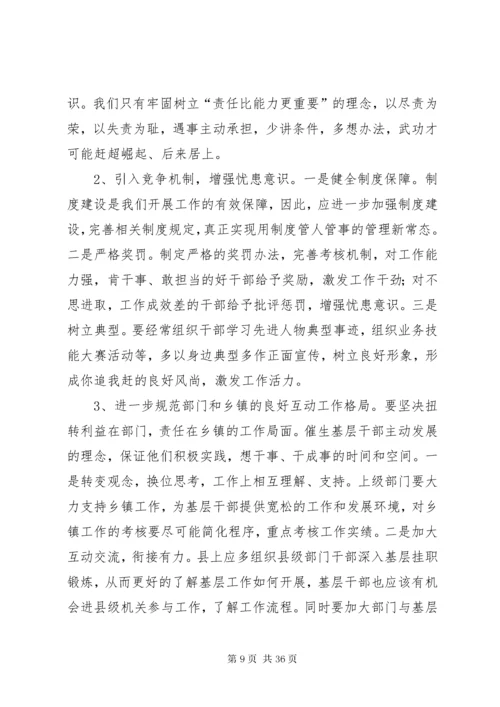 识。我们只有牢固树立“责任比能力更重要”的理念，以尽责为荣，以失责为耻，遇事主动承担，少讲条件，多想办法，武功才可能赶超崛起、后来居上。

2、引入竞争机制，增强忧患意识。一是健全制度保障。制度建设是我们开展工作的有效保障，因此，应进一步加强制度建设，完善相关制度规定，真正实现用制度管人管事的管理新常态。二是严格奖罚。制定严格的奖罚办法，完善考核机制，对工作能力强，肯干事、敢担当的好干部给予奖励，激发工作干劲；对不思进取，工作成效差的干部给予批评惩罚，增强忧患意识。三是树立典型。要经常组织干部学习先进人物典型事迹，组织业务技能大赛活动等，多以身边典型多作正面宣传，树立良好形象，形成你追我赶的良好风尚，激发工作活力。

3、进一步规范部门和乡镇的良好互动工作格局。要坚决扭转利益在部门，责任在乡镇的工作局面。催生基层干部主动发展的理念，保证他们积极实践，想干事、干成事的时间和空间。一是转变观念，换位思考，工作上相互理解、支持。上级部门要大力支持乡镇工作，为基层干部提供宽松的工作和发展环境，对乡镇工作的考核要尽可能简化程序，重点考核工作实绩。二是加大互动交流，衔接有力。县上应多组织县级部门干部深入基层挂职锻炼，从而更好的了解基层工作如何开展，基层干部也应该有机会进县级机关参与工作，了解工作流程。同时要加大部门与基层

第 9 页 共 36 页